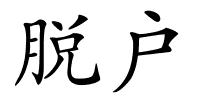 脱户